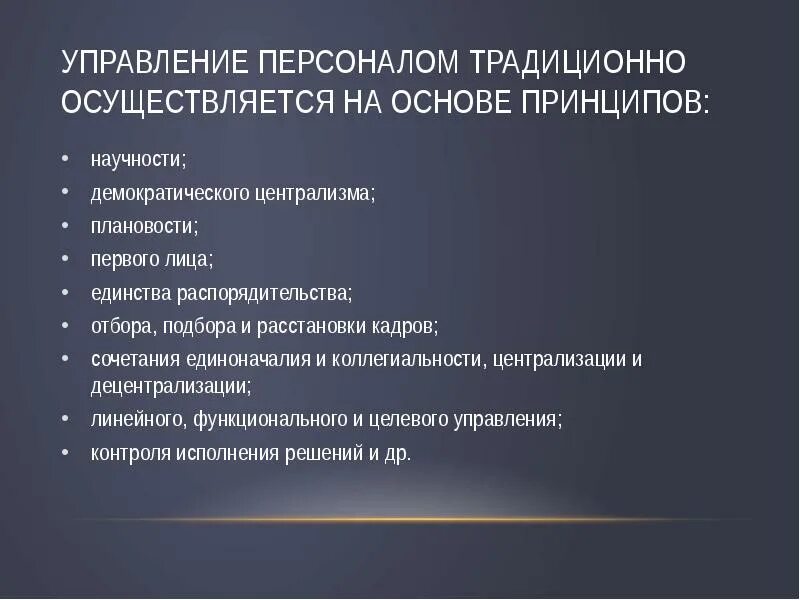 УПРАВЛЕНИЕ ПЕРСОНАЛОМ ТРАДИЦИОННО ОСУЩЕСТВЛЯЕТСЯ НА ОСНОВЕ ПРИНЦИПОВ:

• научности;
• демократического централизма;
• плановости;
• первого лица;
• единства распорядительства;
• отбора, подбора и расстановки кадров;
• сочетания единоначалия и коллегиальности, централизации и децентрализации;
• линейного, функционального и целевого управления;
• контроля исполнения решений и др.